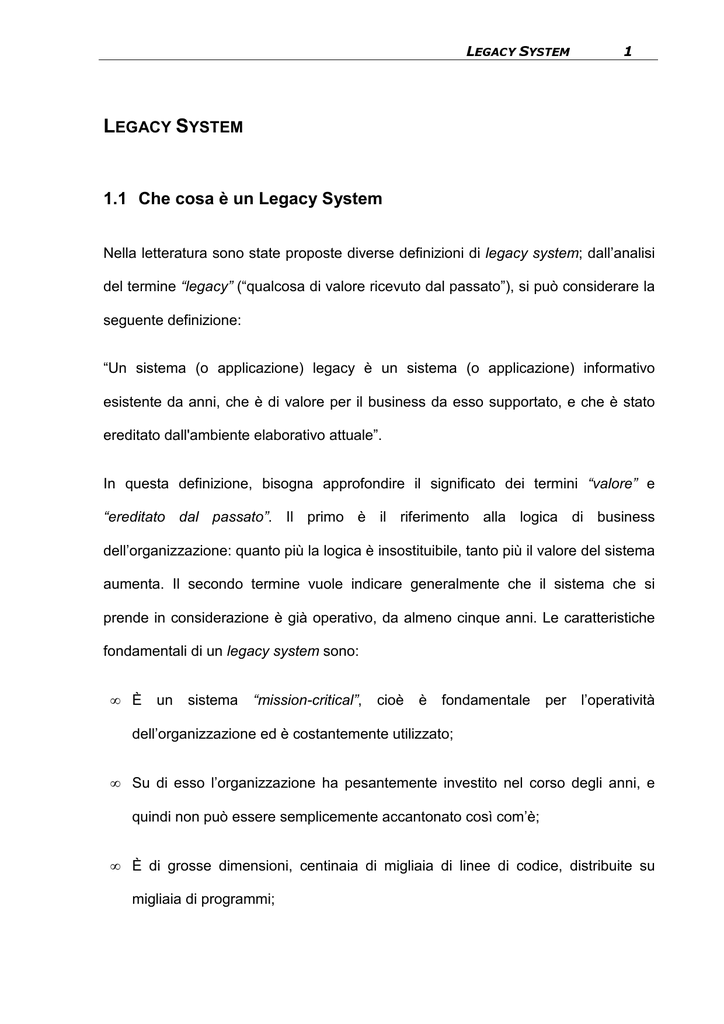 LEGACY SYSTEM 1

LEGACY SYSTEM

1.1 Che cosa è un Legacy System

Nella letteratura sono state proposte diverse definizioni di legacy system; dall'analisi del termine "legacy" ("qualcosa di valore ricevuto dal passato"), si può considerare la seguente definizione:

"Un sistema (o applicazione) legacy è un sistema (o applicazione) informativo esistente da anni, che è di valore per il business da esso supportato, e che è stato ereditato dall'ambiente elaborativo attuale".

In questa definizione, bisogna approfondire il significato dei termini "valore" e "ereditato dal passato". Il primo è il riferimento alla logica di business dell'organizzazione: quanto più la logica è insostituibile, tanto più il valore del sistema aumenta. Il secondo termine vuole indicare generalmente che il sistema che si prende in considerazione è già operativo, da almeno cinque anni. Le caratteristiche fondamentali di un legacy system sono:

∞ È un sistema "mission-critical", cioè è fondamentale per l'operatività dell'organizzazione ed è costantemente utilizzato;

∞ Su di esso l'organizzazione ha pesantemente investito nel corso degli anni, e quindi non può essere semplicemente accantonato così com'è;

∞ È di grosse dimensioni, centinaia di migliaia di linee di codice, distribuite su migliaia di programmi;